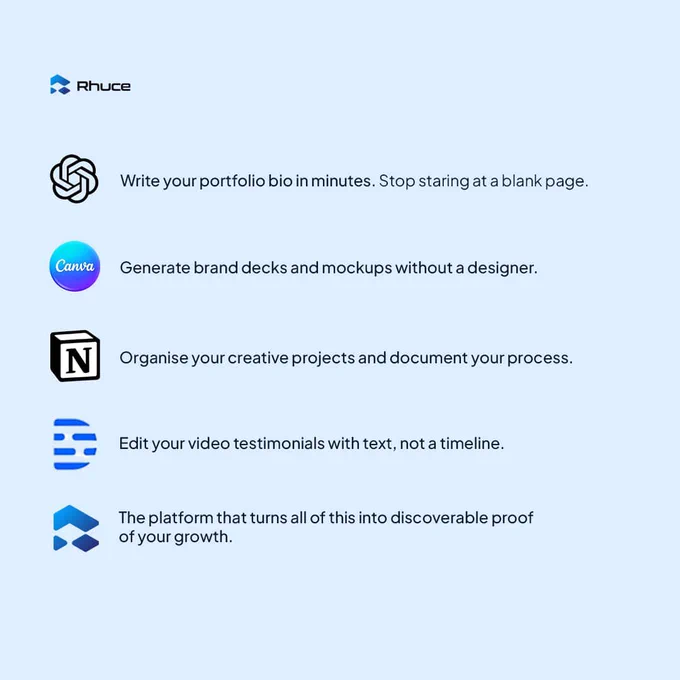 Rhuce

Write your portfolio bio in minutes. Stop staring at a blank page.

Canva

Generate brand decks and mockups without a designer.

N

Organise your creative projects and document your process.

Edit your video testimonials with text, not a timeline.

The platform that turns all of this into discoverable proof of your growth.